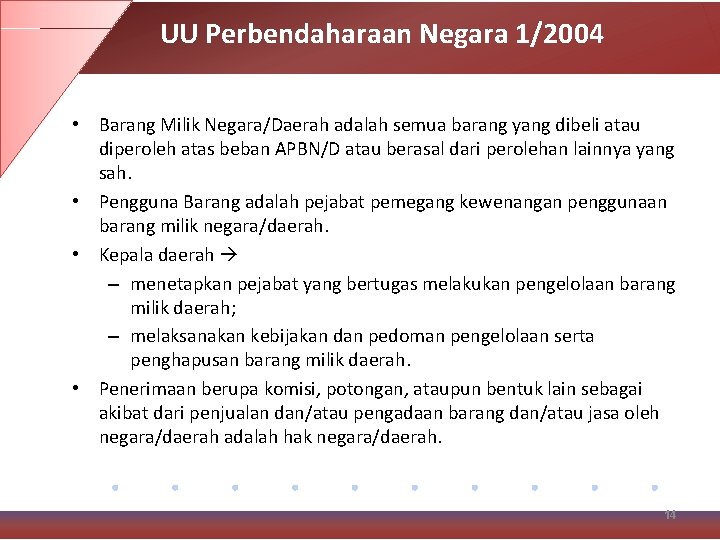 UU Perbendaharaan Negara 1/2004

• Barang Milik Negara/Daerah adalah semua barang yang dibeli atau diperoleh atas beban APBN/D atau berasal dari perolehan lainnya yang sah.

• Pengguna Barang adalah pejabat pemegang kewenangan penggunaan barang milik negara/daerah.

• Kepala daerah →

– menetapkan pejabat yang bertugas melakukan pengelolaan barang milik daerah;

– melaksanakan kebijakan dan pedoman pengelolaan serta penghapusan barang milik daerah.

• Penerimaan berupa komisi, potongan, ataupun bentuk lain sebagai akibat dari penjualan dan/atau pengadaan barang dan/atau jasa oleh negara/daerah adalah hak negara/daerah.

14